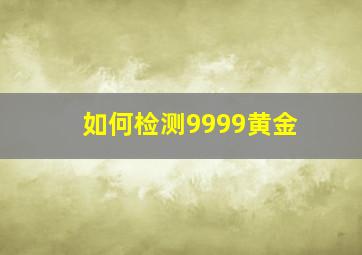 如何检测9999黄金